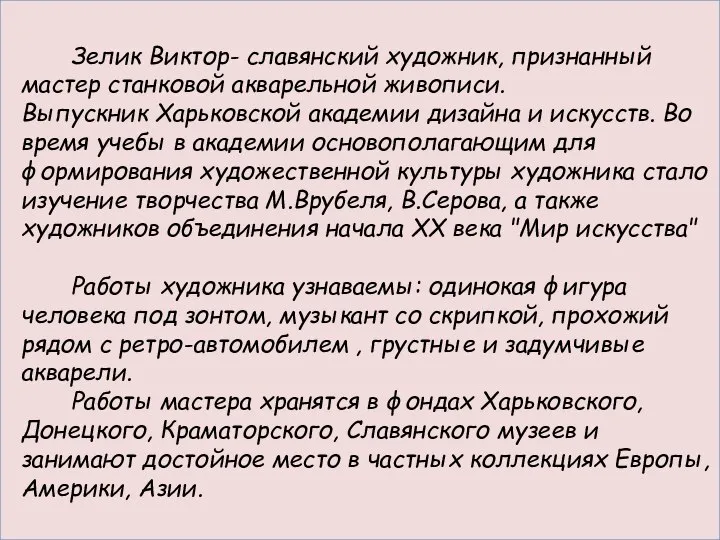 Зелик Виктор- славянский художник, признанный мастер станковой акварельной живописи.
Выпускник Харьковской академии дизайна и искусств. Во время учебы в академии основополагающим для формирования художественной культуры художника стало изучение творчества М.Врубеля, В.Серова, а также художников объединения начала XX века "Мир искусства"

Работы художника узнаваемы: одинокая фигура человека под зонтом, музыкант со скрипкой, прохожий рядом с ретро-автомобилем , грустные и задумчивые акварели.

Работы мастера хранятся в фондах Харьковского, Донецкого, Краматорского, Славянского музеев и занимают достойное место в частных коллекциях Европы, Америки, Азии.